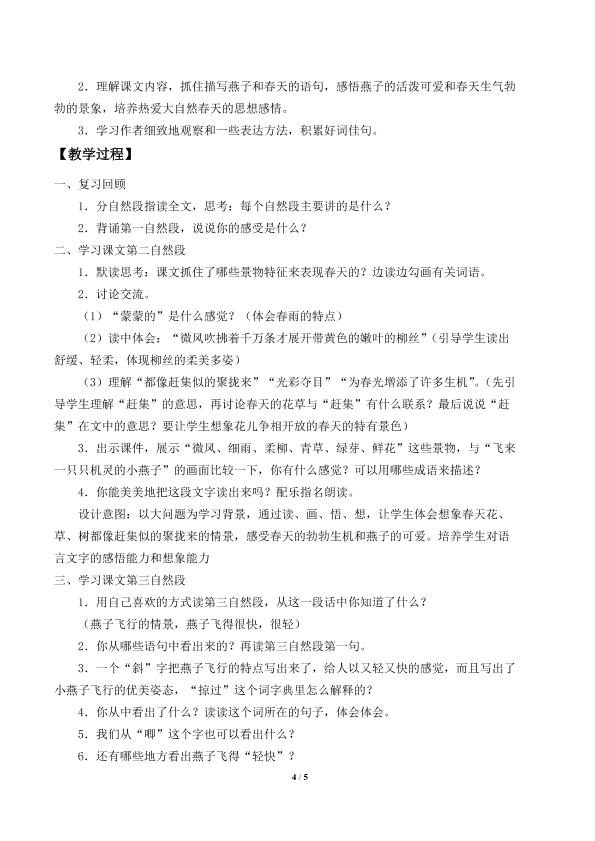 2．理解课文内容，抓住描写燕子和春天的语句，感悟燕子的活泼可爱和春天生气勃勃的景象，培养热爱大自然春天的思想感情。

3．学习作者细致地观察和一些表达方法，积累好词佳句。

【教学过程】

一、复习回顾

1．分自然段指读全文，思考：每个自然段主要讲的是什么？

2．背诵第一自然段，说说你的感受是什么？

二、学习课文第二自然段

1．默读思考：课文抓住了哪些景物特征来表现春天的？边读边勾画有关词语。

2．讨论交流。

（1）“蒙蒙的”是什么感觉？（体会春雨的特点）

（2）读中体会：“微风吹拂着千万条才展开带黄色的嫩叶的柳丝”（引导学生读出舒缓、轻柔，体现柳丝的柔美多姿）

（3）理解“都像赶集似的聚拢来”“光彩夺目”“为春光增添了许多生机”。（先引导学生理解“赶集”的意思，再讨论春天的花草与“赶集”有什么联系？最后说说“赶集”在文中的意思？要让学生想象花儿争相开放的春天的特有景色）

3．出示课件，展示“微风、细雨、柔柳、青草、绿芽、鲜花”这些景物，与“飞来一只只机灵的小燕子”的画面比较一下，你有什么感觉？可以用哪些成语来描述？

4．你能美美地把这段文字读出来吗？配乐指名朗读。

设计意图：以大问题为学习背景，通过读、画、悟、想，让学生体会想象春天花、草、树都像赶集似的聚拢来的情景，感受春天的勃勃生机和燕子的可爱。培养学生对语言文字的感悟能力和想象能力

三、学习课文第三自然段

1．用自己喜欢的方式读第三自然段，从这一段话中你知道了什么？

（燕子飞行的情景，燕子飞得很快，很轻）

2．你从哪些语句中看出来的？再读第三自然段第一句。

3．一个“斜”字把燕子飞行的特点写出来了，给人以又轻又快的感觉，而且写出了小燕子飞行的优美姿态，“掠过”这个词字典里怎么解释的？

4．你从中看出了什么？读读这个词所在的句子，体会体会。

5．我们从“唧”这个字也可以看出什么？

6．还有哪些地方看出燕子飞得“轻快”？

4 / 5